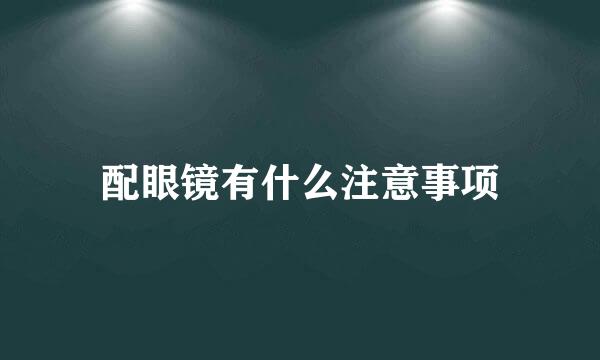 配眼镜有什么注意事项